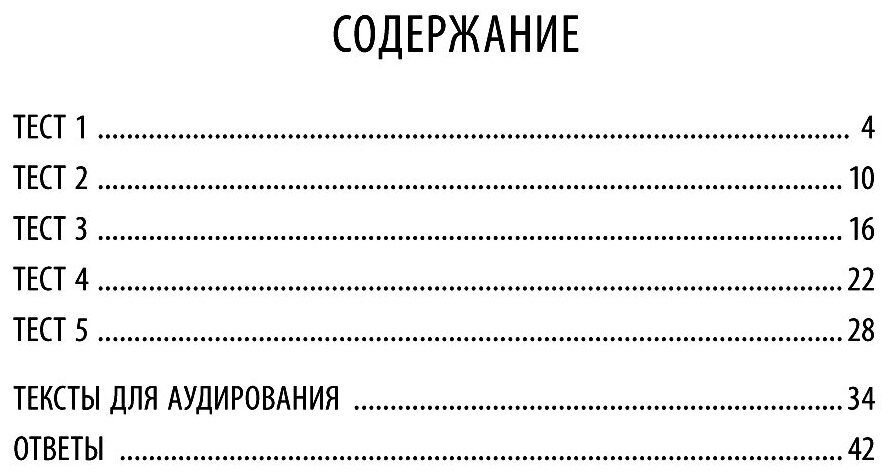 СОДЕРЖАНИЕ

ТЕСТ 1 4
ТЕСТ 2 10
ТЕСТ 3 16
ТЕСТ 4 22
ТЕСТ 5 28

ТЕКСТЫ ДЛЯ АУДИРОВАНИЯ 34
ОТВЕТЫ 42